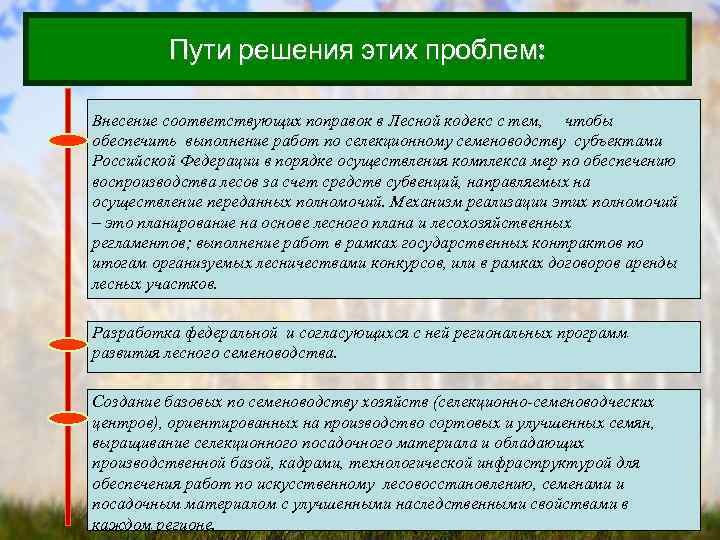 Пути решения этих проблем:

Внесение соответствующих поправок в Лесной кодекс с тем, чтобы обеспечить выполнение работ по селекционному семеноводству субъектами Российской Федерации в порядке осуществления комплекса мер по обеспечению воспроизводства лесов за счет средств субвенций, направляемых на осуществление переданных полномочий. Механизм реализации этих полномочий – это планирование на основе лесного плана и лесохозяйственных регламентов; выполнение работ в рамках государственных контрактов по итогам организуемых лесничествами конкурсов, или в рамках договоров аренды лесных участков.

Разработка федеральной и согласующихся с ней региональных программ развития лесного семеноводства.

Создание базовых по семеноводству хозяйств (селекционно-семеноводческих центров), ориентированных на производство сортовых и улучшенных семян, выращивание селекционного посадочного материала и обладающих производственной базой, кадрами, технологической инфраструктурой для обеспечения работ по искусственному лесовосстановлению, семенами и посадочным материалом с улучшенными наследственными свойствами в каждом регионе.